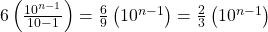 $6\left(\frac{10^{n-1}}{10-1}\right)=\frac{6}{9}\left(10^{n-1}\right)=\frac{2}{3}\left(10^{n-1}\right)$